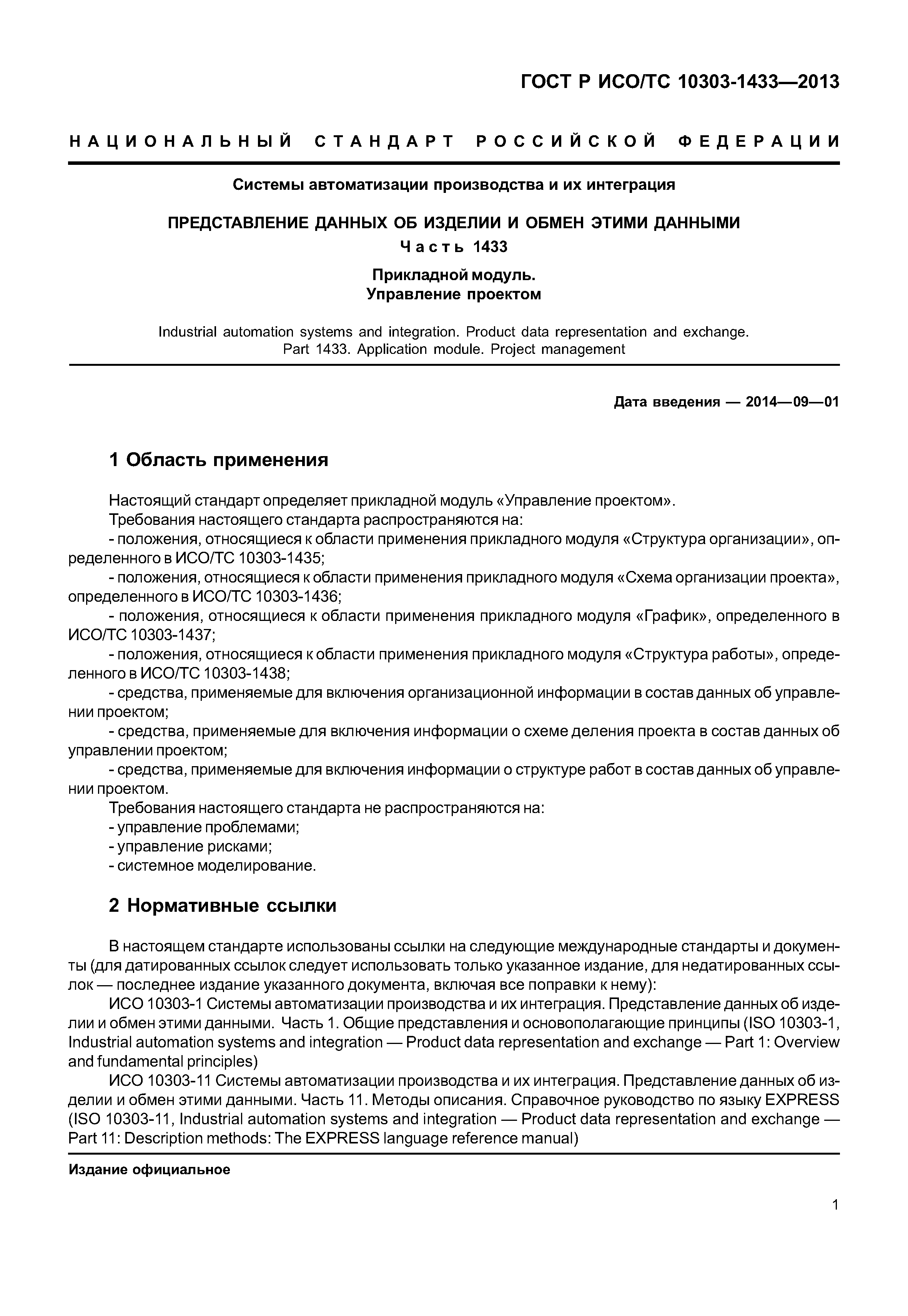 ГОСТ Р ИСО/ТС 10303-1433—2013

НАЦИОНАЛЬНЫЙ СТАНДАРТ РОССИЙСКОЙ ФЕДЕРАЦИИ

Системы автоматизации производства и их интеграция

ПРЕДСТАВЛЕНИЕ ДАННЫХ ОБ ИЗДЕЛИИ И ОБМЕН ЭТИМИ ДАННЫМИ

Часть 1433

Прикладной модуль.
Управление проектом

Industrial automation systems and integration. Product data representation and exchange.
Part 1433. Application module. Project management

Дата введения — 2014—09—01

1 Область применения

Настоящий стандарт определяет прикладной модуль «Управление проектом».
Требования настоящего стандарта распространяются на:
- положения, относящиеся к области применения прикладного модуля «Структура организации», определенного в ИСО/ТС 10303-1435;
- положения, относящиеся к области применения прикладного модуля «Схема организации проекта», определенного в ИСО/ТС 10303-1436;
- положения, относящиеся к области применения прикладного модуля «График», определенного в ИСО/ТС 10303-1437;
- положения, относящиеся к области применения прикладного модуля «Структура работы», определенного в ИСО/ТС 10303-1438;
- средства, применяемые для включения организационной информации в состав данных об управлении проектом;
- средства, применяемые для включения информации о схеме деления проекта в состав данных об управлении проектом;
- средства, применяемые для включения информации о структуре работ в состав данных об управлении проектом.
Требования настоящего стандарта не распространяются на:
- управление проблемами;
- управление рисками;
- системное моделирование.

2 Нормативные ссылки

В настоящем стандарте использованы ссылки на следующие международные стандарты и документы (для датированных ссылок следует использовать только указанное издание, для недатированных ссылок — последнее издание указанного документа, включая все поправки к нему):
ИСО 10303-1 Системы автоматизации производства и их интеграция. Представление данных об изделии и обмен этими данными. Часть 1. Общие представления и основополагающие принципы (ISO 10303-1, Industrial automation systems and integration — Product data representation and exchange — Part 1: Overview and fundamental principles)
ИСО 10303-11 Системы автоматизации производства и их интеграция. Представление данных об изделии и обмен этими данными. Часть 11. Методы описания. Справочное руководство по языку EXPRESS (ISO 10303-11, Industrial automation systems and integration — Product data representation and exchange — Part 11: Description methods: The EXPRESS language reference manual)

Издание официальное

1